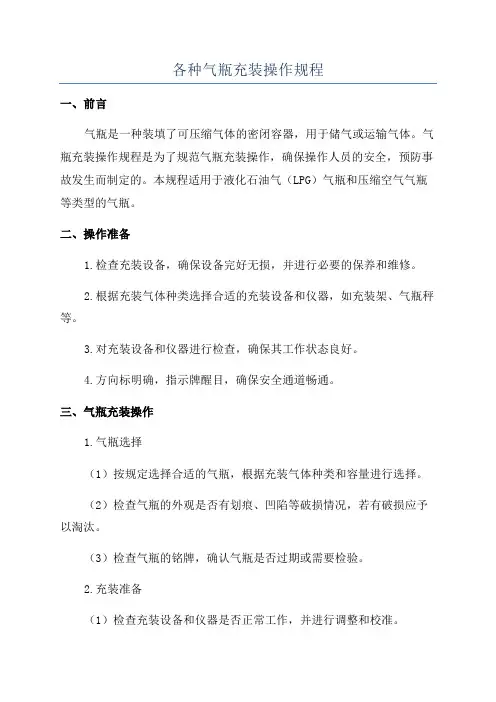 各种气瓶充装操作规程

一、前言

气瓶是一种装填了可压缩气体的密闭容器，用于储气或运输气体。气瓶充装操作规程是为了规范气瓶充装操作，确保操作人员的安全，预防事故发生而制定的。本规程适用于液化石油气（LPG）气瓶和压缩空气气瓶等类型的气瓶。

二、操作准备

1.检查充装设备，确保设备完好无损，并进行必要的保养和维修。

2.根据充装气体种类选择合适的充装设备和仪器，如充装架、气瓶秤等。

3.对充装设备和仪器进行检查，确保其工作状态良好。

4.方向标明确，指示牌醒目，确保安全通道畅通。

三、气瓶充装操作

1.气瓶选择

（1）按规定选择合适的气瓶，根据充装气体种类和容量进行选择。

（2）检查气瓶的外观是否有划痕、凹陷等破损情况，若有破损应予以淘汰。

（3）检查气瓶的铭牌，确认气瓶是否过期或需要检验。

2.充装准备

（1）检查充装设备和仪器是否正常工作，并进行调整和校准。